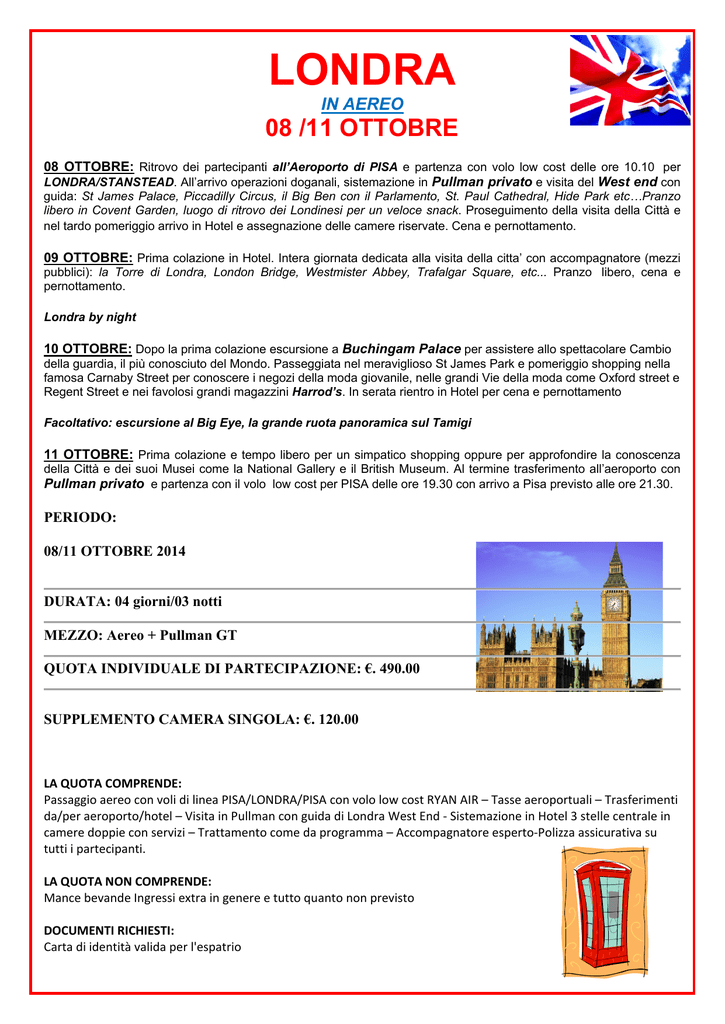 LONDRA
IN AEREO
08 /11 OTTOBRE

08 OTTOBRE: Ritrovo dei partecipanti all'Aeroporto di PISA e partenza con volo low cost delle ore 10.10 per LONDRA/STANSTEAD. All'arrivo operazioni doganali, sistemazione in Pullman privato e visita del West end con guida: St James Palace, Piccadilly Circus, il Big Ben con il Parlamento, St. Paul Cathedral, Hide Park etc…Pranzo libero in Covent Garden, luogo di ritrovo dei Londinesi per un veloce snack. Proseguimento della visita della Città e nel tardo pomeriggio arrivo in Hotel e assegnazione delle camere riservate. Cena e pernottamento.

09 OTTOBRE: Prima colazione in Hotel. Intera giornata dedicata alla visita della citta' con accompagnatore (mezzi pubblici): la Torre di Londra, London Bridge, Westmister Abbey, Trafalgar Square, etc... Pranzo libero, cena e pernottamento.

Londra by night

10 OTTOBRE: Dopo la prima colazione escursione a Buchingam Palace per assistere allo spettacolare Cambio della guardia, il più conosciuto del Mondo. Passeggiata nel meraviglioso St James Park e pomeriggio shopping nella famosa Carnaby Street per conoscere i negozi della moda giovanile, nelle grandi Vie della moda come Oxford street e Regent Street e nei favolosi grandi magazzini Harrod's. In serata rientro in Hotel per cena e pernottamento

Facoltativo: escursione al Big Eye, la grande ruota panoramica sul Tamigi

11 OTTOBRE: Prima colazione e tempo libero per un simpatico shopping oppure per approfondire la conoscenza della Città e dei suoi Musei come la National Gallery e il British Museum. Al termine trasferimento all'aeroporto con Pullman privato e partenza con il volo low cost per PISA delle ore 19.30 con arrivo a Pisa previsto alle ore 21.30.

PERIODO:

08/11 OTTOBRE 2014

DURATA: 04 giorni/03 notti

MEZZO: Aereo + Pullman GT

QUOTA INDIVIDUALE DI PARTECIPAZIONE: €. 490.00

SUPPLEMENTO CAMERA SINGOLA: €. 120.00

LA QUOTA COMPRENDE:
Passaggio aereo con voli di linea PISA/LONDRA/PISA con volo low cost RYAN AIR – Tasse aeroportuali – Trasferimenti da/per aeroporto/hotel – Visita in Pullman con guida di Londra West End - Sistemazione in Hotel 3 stelle centrale in camere doppie con servizi – Trattamento come da programma – Accompagnatore esperto-Polizza assicurativa su tutti i partecipanti.

LA QUOTA NON COMPRENDE:
Mance bevande Ingressi extra in genere e tutto quanto non previsto

DOCUMENTI RICHIESTI:
Carta di identità valida per l'espatrio